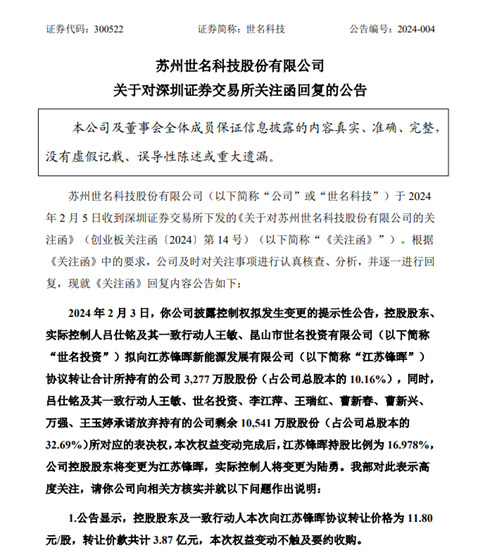 证券代码：300522　　　　证券简称：世名科技　　　　公告编号：2024-004

苏州世名科技股份有限公司
关于对深圳证券交易所关注函回复的公告

本公司及董事会全体成员保证信息披露的内容真实、准确、完整，没有虚假记载、误导性陈述或重大遗漏。

苏州世名科技股份有限公司（以下简称“公司”或“世名科技”）于 2024 年 2 月 5 日收到深圳证券交易所下发的《关于对苏州世名科技股份有限公司的关注函》（创业板关注函〔2024〕第 14 号）（以下简称“《关注函》”）。根据《关注函》中的要求，公司及时对关注事项进行认真核查、分析，并逐一进行回复，现就《关注函》回复内容公告如下：

2024 年 2 月 3 日，你公司披露控制权拟发生变更的提示性公告，控股股东、实际控制人吕仕铭及其一致行动人王敏、昆山市世名投资有限公司（以下简称“世名投资”）拟向江苏锋晖新能源发展有限公司（以下简称“江苏锋晖”）协议转让合计所持有的公司 3,277 万股股份（占公司总股本的 10.16%），同时，吕仕铭及其一致行动人王敏、世名投资、李江萍、王瑞红、曹新春、曹新兴、万强、王玉婷承诺放弃持有的公司剩余 10,541 万股股份（占公司总股本的 32.69%）所对应的表决权，本次权益变动完成后，江苏锋晖持股比例为 16.978%，公司控股股东将变更为江苏锋晖，实际控制人将变更为陆勇。我部对此表示高度关注，请你公司向相关方核实并就以下问题作出说明：

1.公告显示，控股股东及一致行动人本次向江苏锋晖协议转让价格为 11.80 元/股，转让价款共计 3.87 亿元，本次权益变动不触及要约收购。